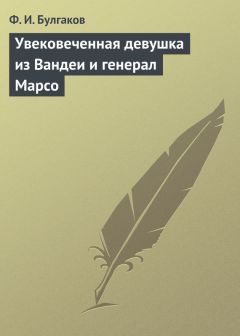 Ф. И. Булгаков

Увековеченная девушка из Вандеи и генерал Марсо